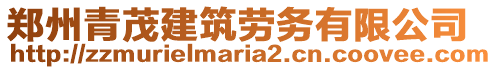 郑州青茂建筑劳务有限公司
http://zzmurielmaria2.cn.coovee.com